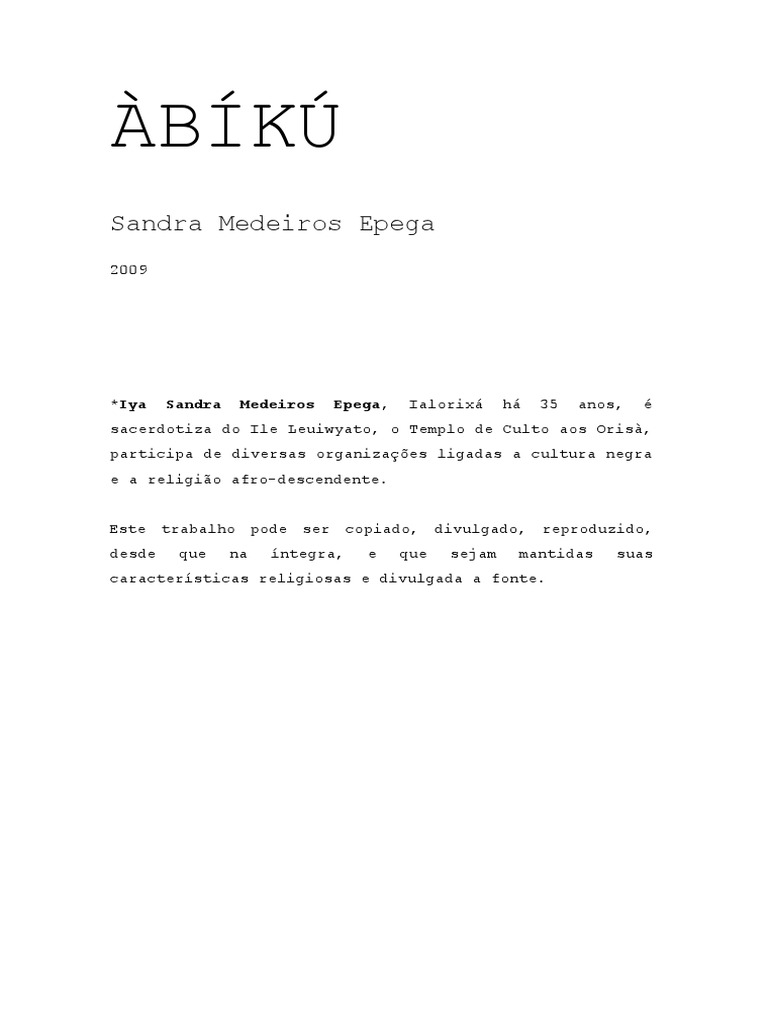 ÀBÍKÚ

Sandra Medeiros Epega

2009

*Iya Sandra Medeiros Epega, Ialorixá há 35 anos, é sacerdotiza do Ile Leuiwyato, o Templo de Culto aos Orisà, participa de diversas organizações ligadas a cultura negra e a religião afro-descendente.

Este trabalho pode ser copiado, divulgado, reproduzido, desde que na íntegra, e que sejam mantidas suas características religiosas e divulgada a fonte.